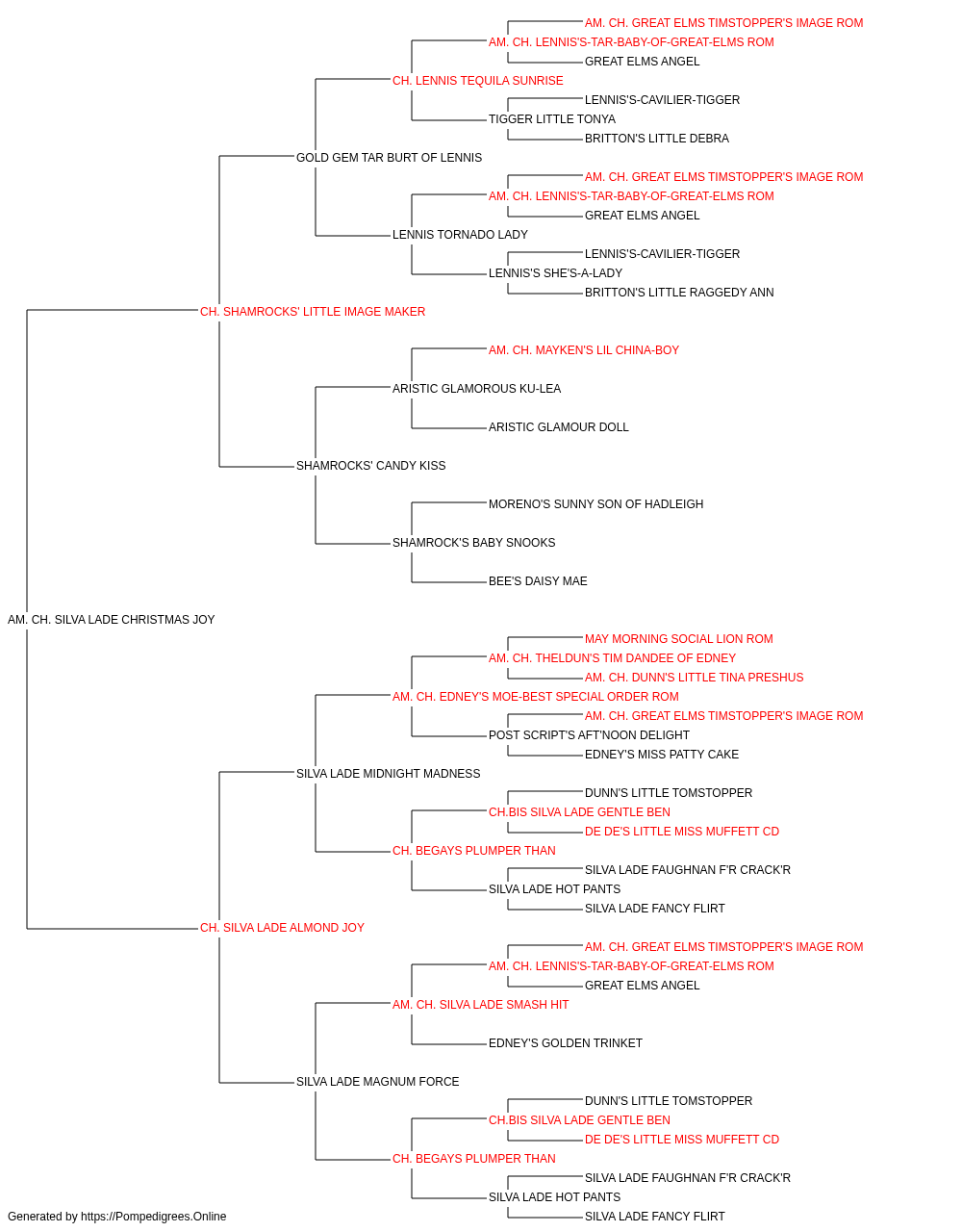 AM. CH. GREAT ELMS TIMSTOPPER'S IMAGE ROM
AM. CH. LENNIS'S-TAR-BABY-OF-GREAT-ELMS ROM
GREAT ELMS ANGEL
CH. LENNIS TEQUILA SUNRISE
LENNIS'S-CAVILIER-TIGGER
TIGGER LITTLE TONYA
BRITTON'S LITTLE DEBRA
GOLD GEM TAR BURT OF LENNIS
AM. CH. GREAT ELMS TIMSTOPPER'S IMAGE ROM
AM. CH. LENNIS'S-TAR-BABY-OF-GREAT-ELMS ROM
GREAT ELMS ANGEL
LENNIS TORNADO LADY
LENNIS'S-CAVILIER-TIGGER
LENNIS'S SHE'S-A-LADY
BRITTON'S LITTLE RAGGEDY ANN
CH. SHAMROCKS' LITTLE IMAGE MAKER
AM. CH. MAYKEN'S LIL CHINA-BOY
ARISTIC GLAMOROUS KU-LEA
ARISTIC GLAMOUR DOLL
SHAMROCKS' CANDY KISS
MORENO'S SUNNY SON OF HADLEIGH
SHAMROCK'S BABY SNOOKS
BEE'S DAISY MAE
AM. CH. SILVA LADE CHRISTMAS JOY
MAY MORNING SOCIAL LION ROM
AM. CH. THELDUN'S TIM DANDEE OF EDNEY
AM. CH. DUNN'S LITTLE TINA PRESHUS
AM. CH. EDNEY'S MOE-BEST SPECIAL ORDER ROM
AM. CH. GREAT ELMS TIMSTOPPER'S IMAGE ROM
POST SCRIPT'S AFT'NOON DELIGHT
EDNEY'S MISS PATTY CAKE
SILVA LADE MIDNIGHT MADNESS
DUNN'S LITTLE TOMSTOPPER
CH.BIS SILVA LADE GENTLE BEN
DE DE'S LITTLE MISS MUFFETT CD
CH. BEGAYS PLUMPER THAN
SILVA LADE FAUGHNAN F'R CRACK'R
SILVA LADE HOT PANTS
SILVA LADE FANCY FLIRT
CH. SILVA LADE ALMOND JOY
AM. CH. GREAT ELMS TIMSTOPPER'S IMAGE ROM
AM. CH. LENNIS'S-TAR-BABY-OF-GREAT-ELMS ROM
GREAT ELMS ANGEL
AM. CH. SILVA LADE SMASH HIT
EDNEY'S GOLDEN TRINKET
SILVA LADE MAGNUM FORCE
DUNN'S LITTLE TOMSTOPPER
CH.BIS SILVA LADE GENTLE BEN
DE DE'S LITTLE MISS MUFFETT CD
CH. BEGAYS PLUMPER THAN
SILVA LADE FAUGHNAN F'R CRACK'R
SILVA LADE HOT PANTS
SILVA LADE FANCY FLIRT
Generated by https://Pompedigrees.Online